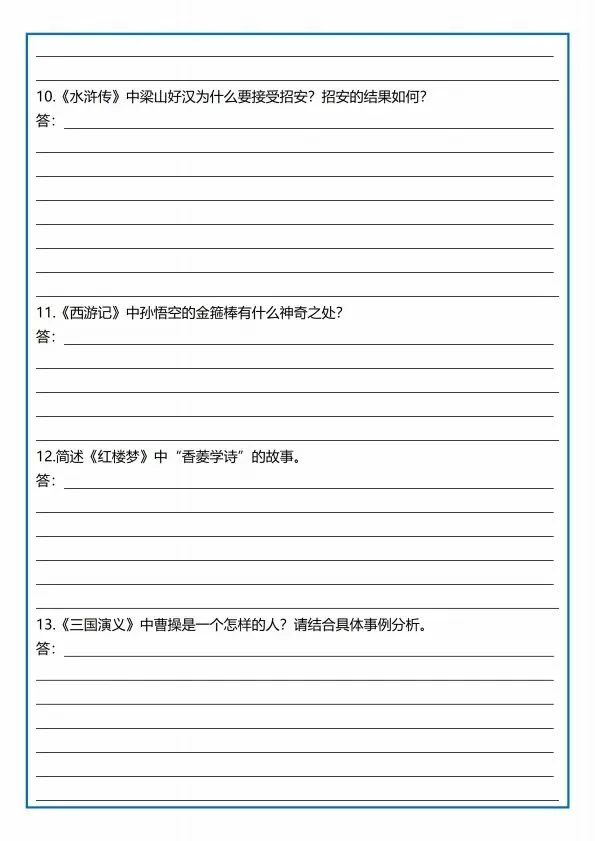 10.《水浒传》中梁山好汉为什么要接受招安？招安的结果如何？
答：

11.《西游记》中孙悟空的金箍棒有什么神奇之处？
答：

12.简述《红楼梦》中“香菱学诗”的故事。
答：

13.《三国演义》中曹操是一个怎样的人？请结合具体事例分析。
答：